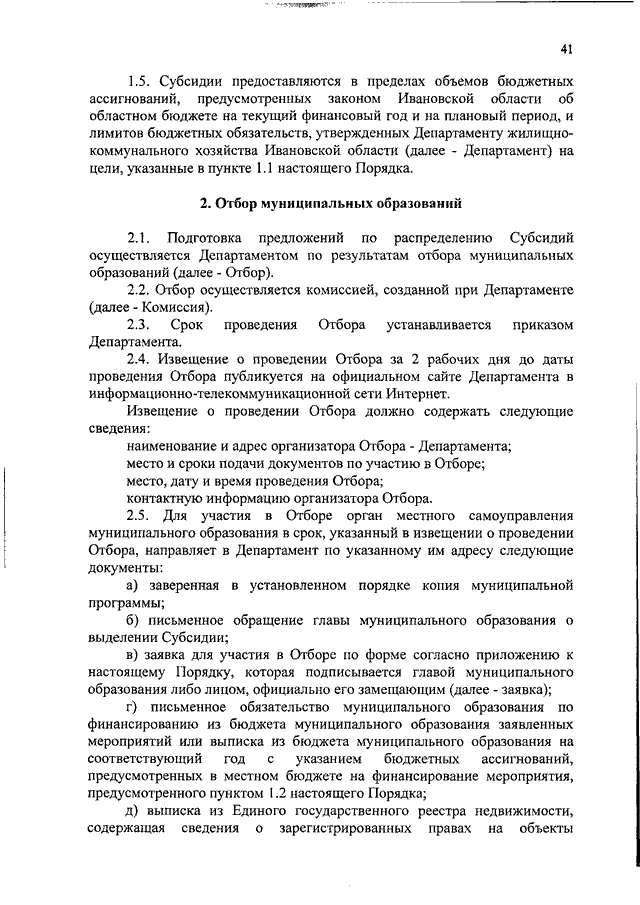 41

1.5. Субсидии предоставляются в пределах объемов бюджетных ассигнований, предусмотренных законом Ивановской области об областном бюджете на текущий финансовый год и на плановый период, и лимитов бюджетных обязательств, утвержденных Департаменту жилищно-коммунального хозяйства Ивановской области (далее - Департамент) на цели, указанные в пункте 1.1 настоящего Порядка.

2. Отбор муниципальных образований

2.1. Подготовка предложений по распределению Субсидий осуществляется Департаментом по результатам отбора муниципальных образований (далее - Отбор).
2.2. Отбор осуществляется комиссией, созданной при Департаменте (далее - Комиссия).
2.3. Срок проведения Отбора устанавливается приказом Департамента.
2.4. Извещение о проведении Отбора за 2 рабочих дня до даты проведения Отбора публикуется на официальном сайте Департамента в информационно-телекоммуникационной сети Интернет.
Извещение о проведении Отбора должно содержать следующие сведения:
наименование и адрес организатора Отбора - Департамента;
место и сроки подачи документов по участию в Отборе;
место, дату и время проведения Отбора;
контактную информацию организатора Отбора.
2.5. Для участия в Отборе орган местного самоуправления муниципального образования в срок, указанный в извещении о проведении Отбора, направляет в Департамент по указанному им адресу следующие документы:
а) заверенная в установленном порядке копия муниципальной программы;
б) письменное обращение главы муниципального образования о выделении Субсидии;
в) заявка для участия в Отборе по форме согласно приложению к настоящему Порядку, которая подписывается главой муниципального образования либо лицом, официально его замещающим (далее - заявка);
г) письменное обязательство муниципального образования по финансированию из бюджета муниципального образования заявленных мероприятий или выписка из бюджета муниципального образования на соответствующий год с указанием бюджетных ассигнований, предусмотренных в местном бюджете на финансирование мероприятия, предусмотренного пунктом 1.2 настоящего Порядка;
д) выписка из Единого государственного реестра недвижимости, содержащая сведения о зарегистрированных правах на объекты